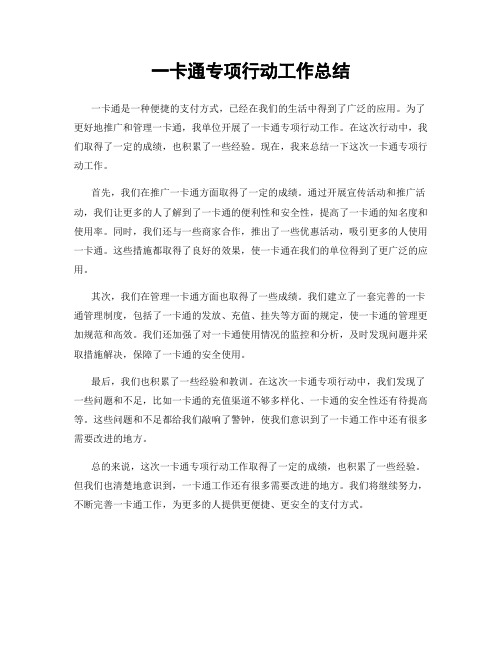 一卡通专项行动工作总结

一卡通是一种便捷的支付方式，已经在我们的生活中得到了广泛的应用。为了更好地推广和管理一卡通，我单位开展了一卡通专项行动工作。在这次行动中，我们取得了一定的成绩，也积累了一些经验。现在，我来总结一下这次一卡通专项行动工作。

首先，我们在推广一卡通方面取得了一定的成绩。通过开展宣传活动和推广活动，我们让更多的人了解到了一卡通的便利性和安全性，提高了一卡通的知名度和使用率。同时，我们还与一些商家合作，推出了一些优惠活动，吸引更多的人使用一卡通。这些措施都取得了良好的效果，使一卡通在我们的单位得到了更广泛的应用。

其次，我们在管理一卡通方面也取得了一些成绩。我们建立了一套完善的一卡通管理制度，包括了一卡通的发放、充值、挂失等方面的规定，使一卡通的管理更加规范和高效。我们还加强了对一卡通使用情况的监控和分析，及时发现问题并采取措施解决，保障了一卡通的安全使用。

最后，我们也积累了一些经验和教训。在这次一卡通专项行动中，我们发现了一些问题和不足，比如一卡通的充值渠道不够多样化、一卡通的安全性还有待提高等。这些问题和不足都给我们敲响了警钟，使我们意识到了一卡通工作中还有很多需要改进的地方。

总的来说，这次一卡通专项行动工作取得了一定的成绩，也积累了一些经验。但我们也清楚地意识到，一卡通工作还有很多需要改进的地方。我们将继续努力，不断完善一卡通工作，为更多的人提供更便捷、更安全的支付方式。